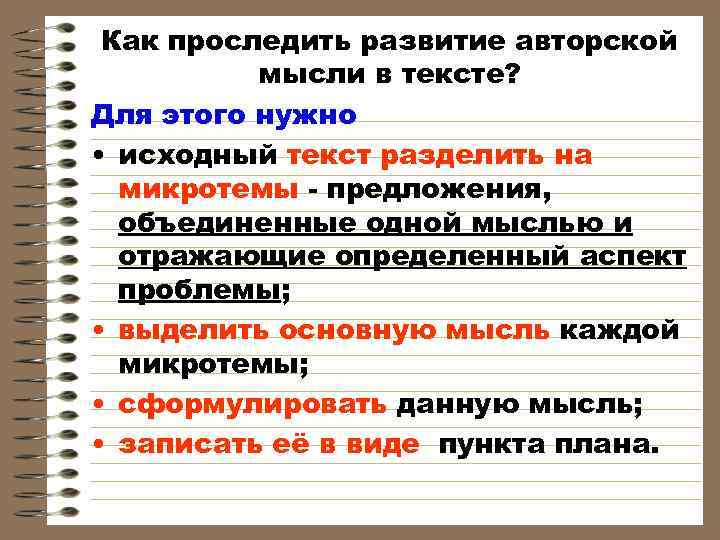 Как проследить развитие авторской мысли в тексте?

Для этого нужно

• исходный текст разделить на микротемы - предложения, объединенные одной мыслью и отражающие определенный аспект проблемы;

• выделить основную мысль каждой микротемы;

• сформулировать данную мысль;

• записать её в виде пункта плана.